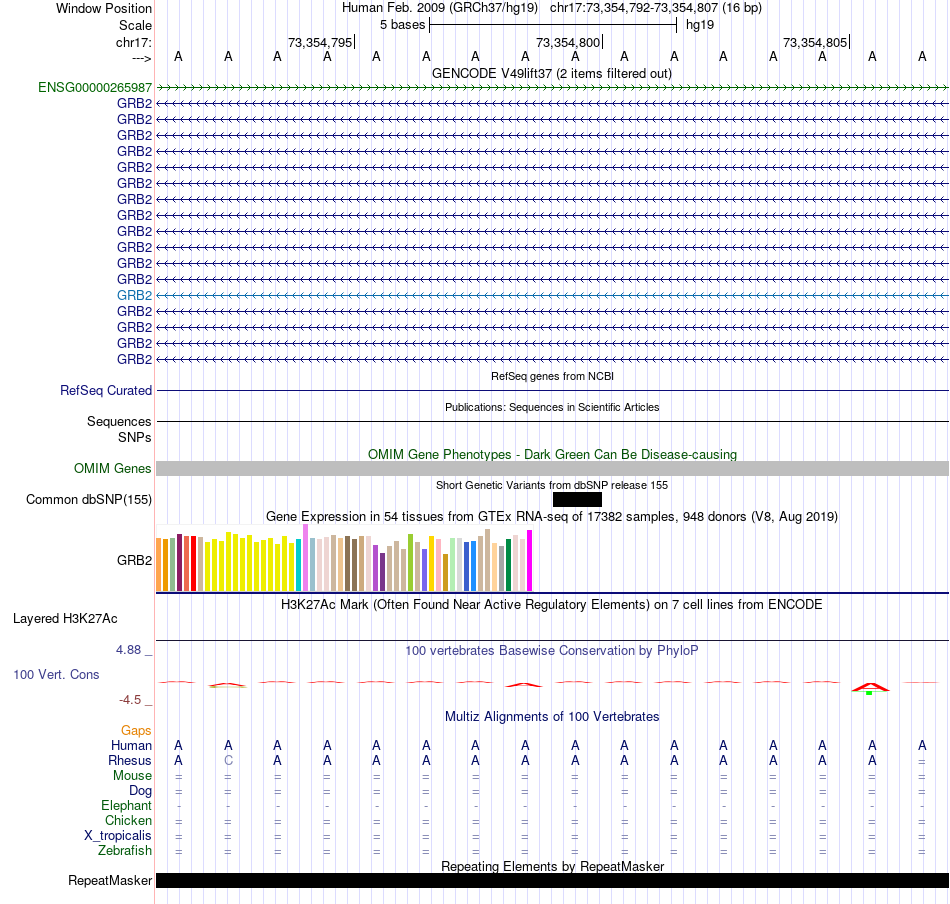 Window Position Human Feb. 2009 (GRCh37/hg19) chr17:73,354,792-73,354,807 (16 bp)
Scale 5 bases hg19
chr17: 73,354,795 73,354,800 73,354,805
---> A A A A A A A A A A A A A A A A
GENCODE V49lift37 (2 items filtered out)
ENSG00000265987
GRB2
GRB2
GRB2
GRB2
GRB2
GRB2
GRB2
GRB2
GRB2
GRB2
GRB2
GRB2
GRB2
GRB2
GRB2
GRB2
GRB2
RefSeq genes from NCBI
RefSeq Curated
Publications: Sequences in Scientific Articles
Sequences
SNPs
OMIM Gene Phenotypes - Dark Green Can Be Disease-causing
OMIM Genes
Short Genetic Variants from dbSNP release 155
Common dbSNP(155)
Gene Expression in 54 tissues from GTEx RNA-seq of 17382 samples, 948 donors (V8, Aug 2019)
GRB2
H3K27Ac Mark (Often Found Near Active Regulatory Elements) on 7 cell lines from ENCODE
Layered H3K27Ac
4.88 _
100 vertebrates Basewise Conservation by PhyloP
100 Vert. Cons
-4.5 _
Multiz Alignments of 100 Vertebrates
Gaps
Human A A A A A A A A A A A A A A A A
Rhesus A C A A A A A A A A A A A A A =
Mouse = = = = = = = = = = = = = = = =
Dog = = = = = = = = = = = = = = = =
Elephant - - - - - - - - - - - - - - - -
Chicken = = = = = = = = = = = = = = = =
X_tropicalis = = = = = = = = = = = = = = = =
Zebrafish = = = = = = = = = = = = = = = =
Repeating Elements by RepeatMasker
RepeatMasker